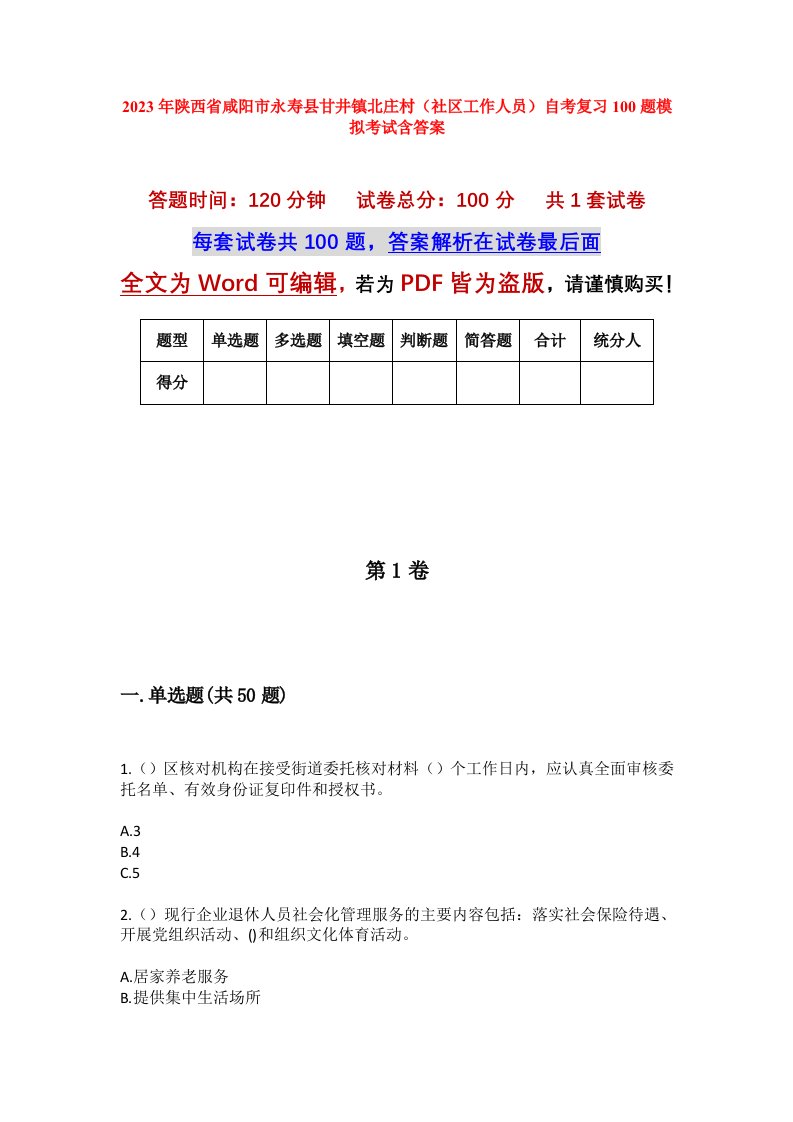 2023年陕西省咸阳市永寿县甘井镇北庄村（社区工作人员）自考复习100题模拟考试含答案

答题时间：120分钟　　试卷总分：100分　　共1套试卷

每套试卷共100题，答案解析在试卷最后面

全文为Word可编辑，若为PDF皆为盗版，请谨慎购买！

| 题型 | 单选题 | 多选题 | 填空题 | 判断题 | 简答题 | 合计 | 统分人 |
|---|---|---|---|---|---|---|---|
| 得分 | | | | | | | |

第1卷

一.单选题(共50题)

1.（）区核对机构在接受街道委托核对材料（）个工作日内，应认真全面审核委托名单、有效身份证复印件和授权书。

A.3
B.4
C.5

2.（）现行企业退休人员社会化管理服务的主要内容包括：落实社会保险待遇、开展党组织活动、()和组织文化体育活动。

A.居家养老服务
B.提供集中生活场所